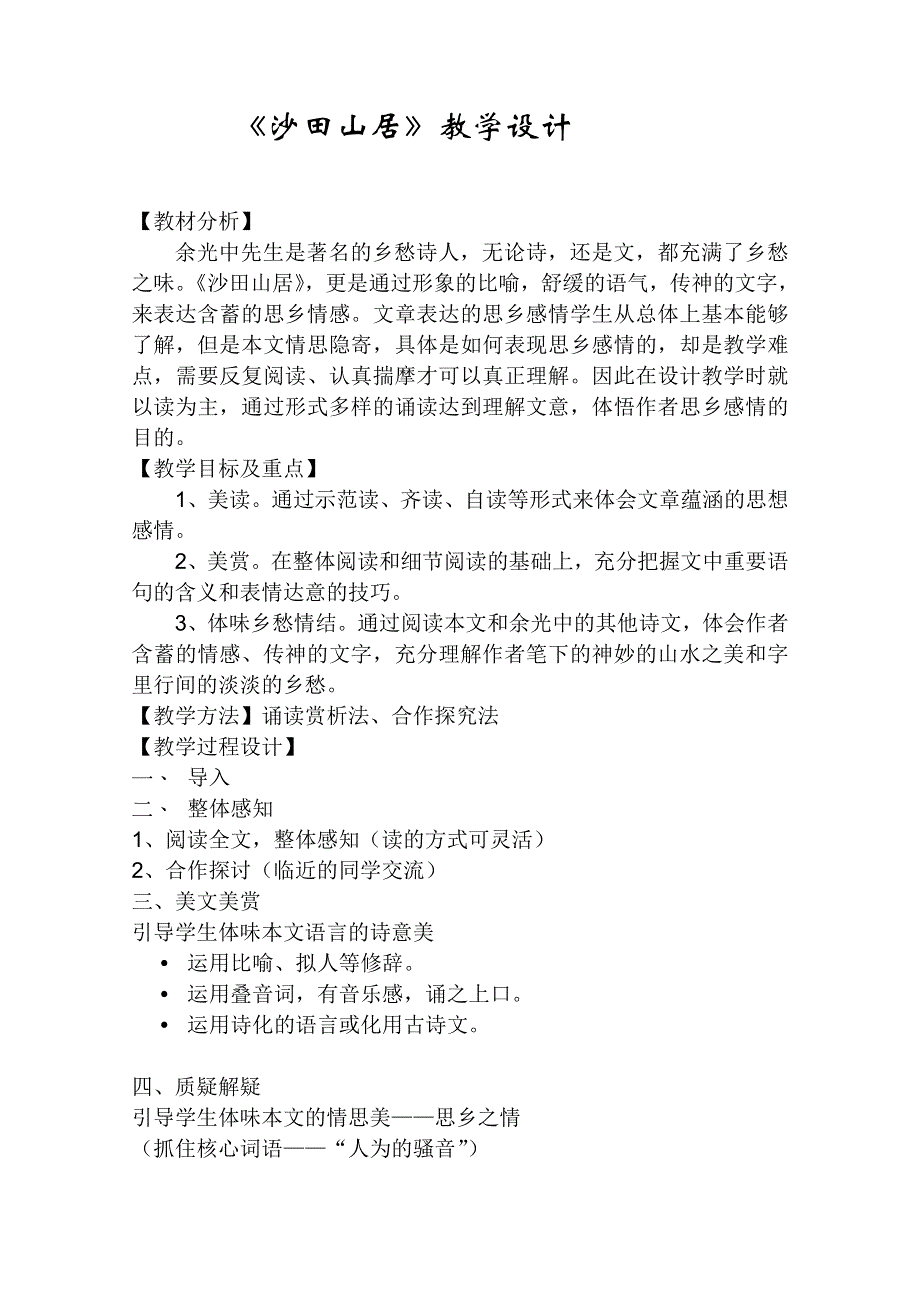 《沙田山居》教学设计

【教材分析】

余光中先生是著名的乡愁诗人，无论诗，还是文，都充满了乡愁之味。《沙田山居》，更是通过形象的比喻，舒缓的语气，传神的文字，来表达含蓄的思乡情感。文章表达的思乡感情学生从总体上基本能够了解，但是本文情思隐寄，具体是如何表现思乡感情的，却是教学难点，需要反复阅读、认真揣摩才可以真正理解。因此在设计教学时就以读为主，通过形式多样的诵读达到理解文意，体悟作者思乡感情的目的。

【教学目标及重点】

1、美读。通过示范读、齐读、自读等形式来体会文章蕴涵的思想感情。

2、美赏。在整体阅读和细节阅读的基础上，充分把握文中重要语句的含义和表情达意的技巧。

3、体味乡愁情结。通过阅读本文和余光中的其他诗文，体会作者含蓄的情感、传神的文字，充分理解作者笔下的神妙的山水之美和字里行间的淡淡的乡愁。

【教学方法】诵读赏析法、合作探究法

【教学过程设计】

一、 导入

二、 整体感知

1、阅读全文，整体感知（读的方式可灵活）

2、合作探讨（临近的同学交流）

三、美文美赏

引导学生体味本文语言的诗意美

• 运用比喻、拟人等修辞。

• 运用叠音词，有音乐感，诵之上口。

• 运用诗化的语言或化用古诗文。

四、质疑解疑

引导学生体味本文的情思美——思乡之情

（抓住核心词语——“人为的骚音”）